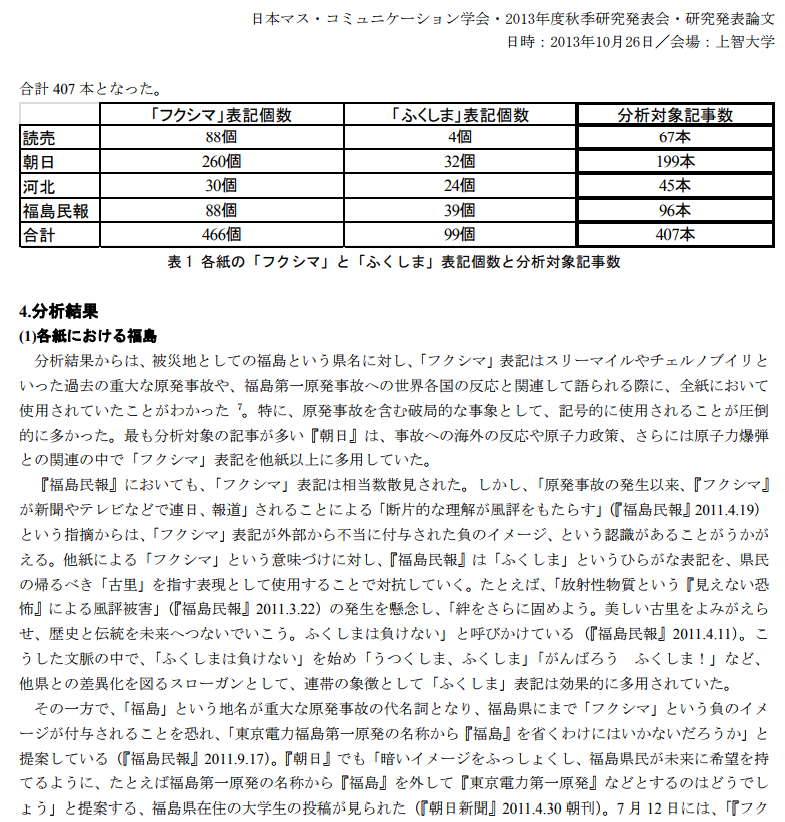 日本マス・コミュニケーション学会・2013年度秋季研究発表会・研究発表論文
日時：2013年10月26日／会場：上智大学

合計 407 本となった。

| | 「フクシマ」表記個数 | 「ふくしま」表記個数 | 分析対象記事数 |
|---|---|---|---|
| 読売 | 88個 | 4個 | 67本 |
| 朝日 | 260個 | 32個 | 199本 |
| 河北 | 30個 | 24個 | 45本 |
| 福島民報 | 88個 | 39個 | 96本 |
| 合計 | 466個 | 99個 | 407本 |

表 1 各紙の「フクシマ」と「ふくしま」表記個数と分析対象記事数

4.分析結果
(1)各紙における福島

分析結果からは、被災地としての福島という県名に対し、「フクシマ」表記はスリーマイルやチェルノブイリといった過去の重大な原発事故や、福島第一原発事故への世界各国の反応と関連して語られる際に、全紙において使用されていたことがわかった $^7$。特に、原発事故を含む破局的な事象として、記号的に使用されることが圧倒的に多かった。最も分析対象の記事が多い『朝日』は、事故への海外の反応や原子力政策、さらには原子力爆弾との関連の中で「フクシマ」表記を他紙以上に多用していた。

『福島民報』においても、「フクシマ」表記は相当数散見された。しかし、「原発事故の発生以来、『フクシマ』が新聞やテレビなどで連日、報道」されることによる「断片的な理解が風評をもたらす」(『福島民報』2011.4.19)という指摘からは、「フクシマ」表記が外部から不当に付与された負のイメージ、という認識があることがうかがえる。他紙による「フクシマ」という意味づけに対し、『福島民報』は「ふくしま」というひらがな表記を、県民の帰るべき「古里」を指す表現として使用することで対抗していく。たとえば、「放射性物質という『見えない恐怖』による風評被害」(『福島民報』2011.3.22)の発生を懸念し、「絆をさらに固めよう。美しい古里をよみがえらせ、歴史と伝統を未来へつないでいこう。ふくしまは負けない」と呼びかけている(『福島民報』2011.4.11)。こうした文脈の中で、「ふくしまは負けない」を始め「うつくしま、ふくしま」「がんばろう　ふくしま！」など、他県との差異化を図るスローガンとして、連帯の象徴として「ふくしま」表記は効果的に多用されていた。

その一方で、「福島」という地名が重大な原発事故の代名詞となり、福島県にまで「フクシマ」という負のイメージが付与されることを恐れ、「東京電力福島第一原発の名称から『福島』を省くわけにはいかないだろうか」と提案している(『福島民報』2011.9.17)。『朝日』でも「暗いイメージをふっしょくし、福島県民が未来に希望を持てるように、たとえば福島第一原発の名称から『福島』を外して『東京電力第一原発』などとするのはどうでしょう」と提案する、福島県在住の大学生の投稿が見られた(『朝日新聞』2011.4.30 朝刊)。7 月 12 日には、「『フク